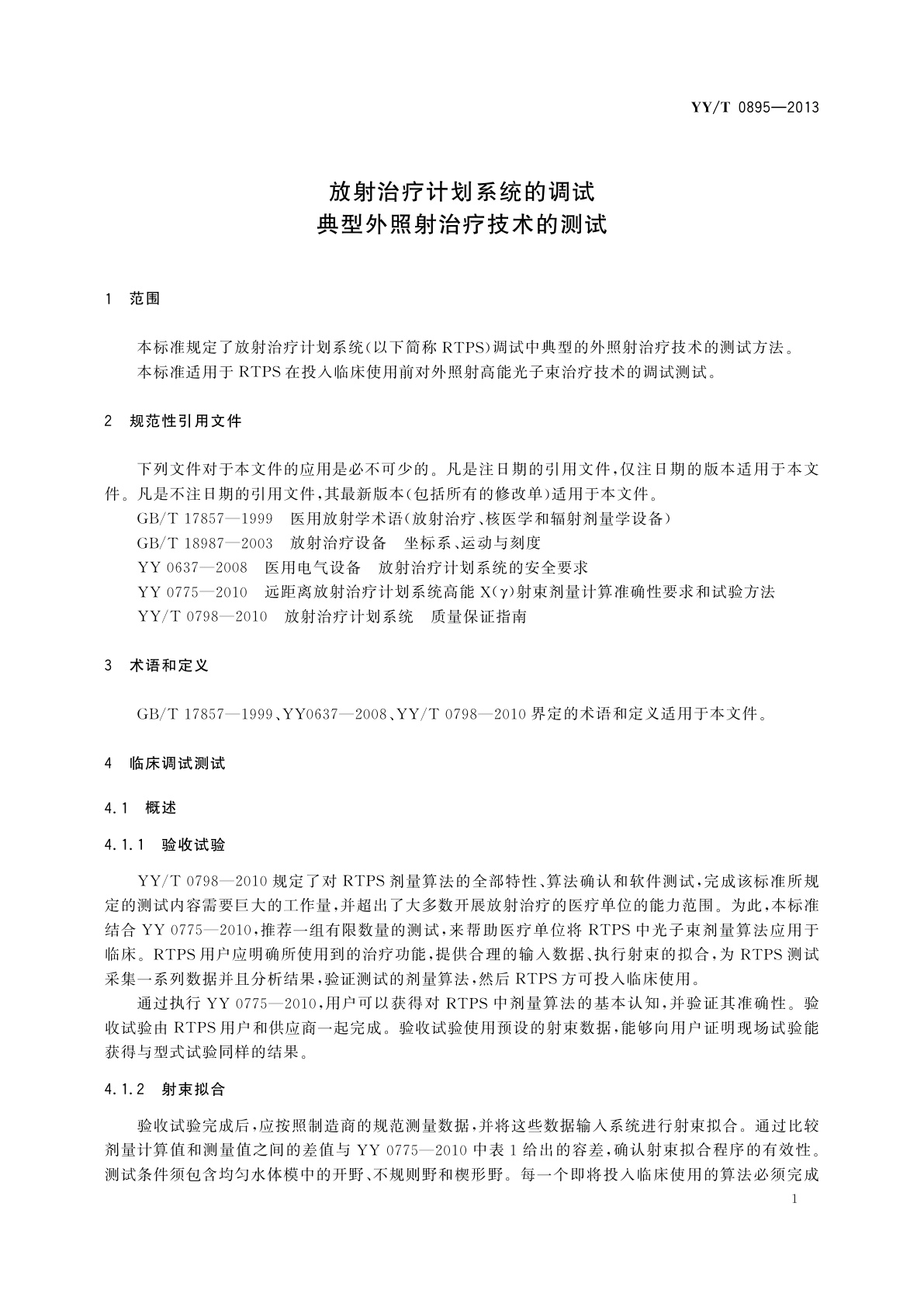 YY/T 0895—2013

放射治疗计划系统的调试
典型外照射治疗技术的测试

1 范围

本标准规定了放射治疗计划系统(以下简称 RTPS)调试中典型的外照射治疗技术的测试方法。
本标准适用于 RTPS 在投入临床使用前对外照射高能光子束治疗技术的调试测试。

2 规范性引用文件

下列文件对于本文件的应用是必不可少的。凡是注日期的引用文件,仅注日期的版本适用于本文件。凡是不注日期的引用文件,其最新版本(包括所有的修改单)适用于本文件。
GB/T 17857—1999 医用放射学术语(放射治疗、核医学和辐射剂量学设备)
GB/T 18987—2003 放射治疗设备 坐标系、运动与刻度
YY 0637—2008 医用电气设备 放射治疗计划系统的安全要求
YY 0775—2010 远距离放射治疗计划系统高能 X(γ)射束剂量计算准确性要求和试验方法
YY/T 0798—2010 放射治疗计划系统 质量保证指南

3 术语和定义

GB/T 17857—1999、YY0637—2008、YY/T 0798—2010 界定的术语和定义适用于本文件。

4 临床调试测试

4.1 概述

4.1.1 验收试验

YY/T 0798—2010 规定了对 RTPS 剂量算法的全部特性、算法确认和软件测试,完成该标准所规定的测试内容需要巨大的工作量,并超出了大多数开展放射治疗的医疗单位的能力范围。为此,本标准结合 YY 0775—2010,推荐一组有限数量的测试,来帮助医疗单位将 RTPS 中光子束剂量算法应用于临床。RTPS 用户应明确所使用到的治疗功能,提供合理的输入数据、执行射束的拟合,为 RTPS 测试采集一系列数据并且分析结果,验证测试的剂量算法,然后 RTPS 方可投入临床使用。
通过执行 YY 0775—2010,用户可以获得对 RTPS 中剂量算法的基本认知,并验证其准确性。验收试验由 RTPS 用户和供应商一起完成。验收试验使用预设的射束数据,能够向用户证明现场试验能获得与型式试验同样的结果。

4.1.2 射束拟合

验收试验完成后,应按照制造商的规范测量数据,并将这些数据输入系统进行射束拟合。通过比较剂量计算值和测量值之间的差值与 YY 0775—2010 中表 1 给出的容差,确认射束拟合程序的有效性。测试条件须包含均匀水体模中的开野、不规则野和楔形野。每一个即将投入临床使用的算法必须完成

1